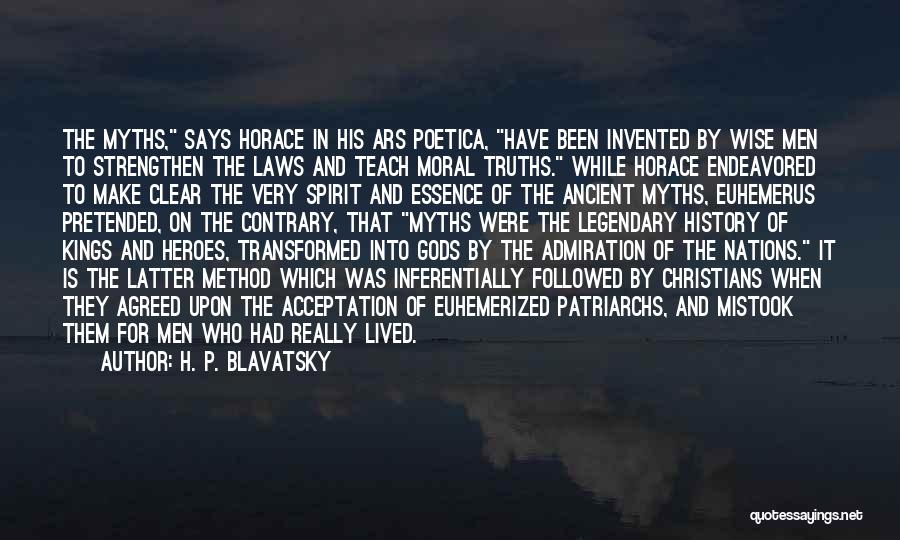 THE MYTHS," SAYS HORACE IN HIS ARS POETICA, "HAVE BEEN INVENTED BY WISE MEN TO STRENGTHEN THE LAWS AND TEACH MORAL TRUTHS." WHILE HORACE ENDEAVORED TO MAKE CLEAR THE VERY SPIRIT AND ESSENCE OF THE ANCIENT MYTHS, EUHEMERUS PRETENDED, ON THE CONTRARY, THAT "MYTHS WERE THE LEGENDARY HISTORY OF KINGS AND HEROES, TRANSFORMED INTO GODS BY THE ADMIRATION OF THE NATIONS." IT IS THE LATTER METHOD WHICH WAS INFERENTIALLY FOLLOWED BY CHRISTIANS WHEN THEY AGREED UPON THE ACCEPTATION OF EUHEMERIZED PATRIARCHS, AND MISTOOK THEM FOR MEN WHO HAD REALLY LIVED.
AUTHOR: H. P. BLAVATSKY

quotessayings.net